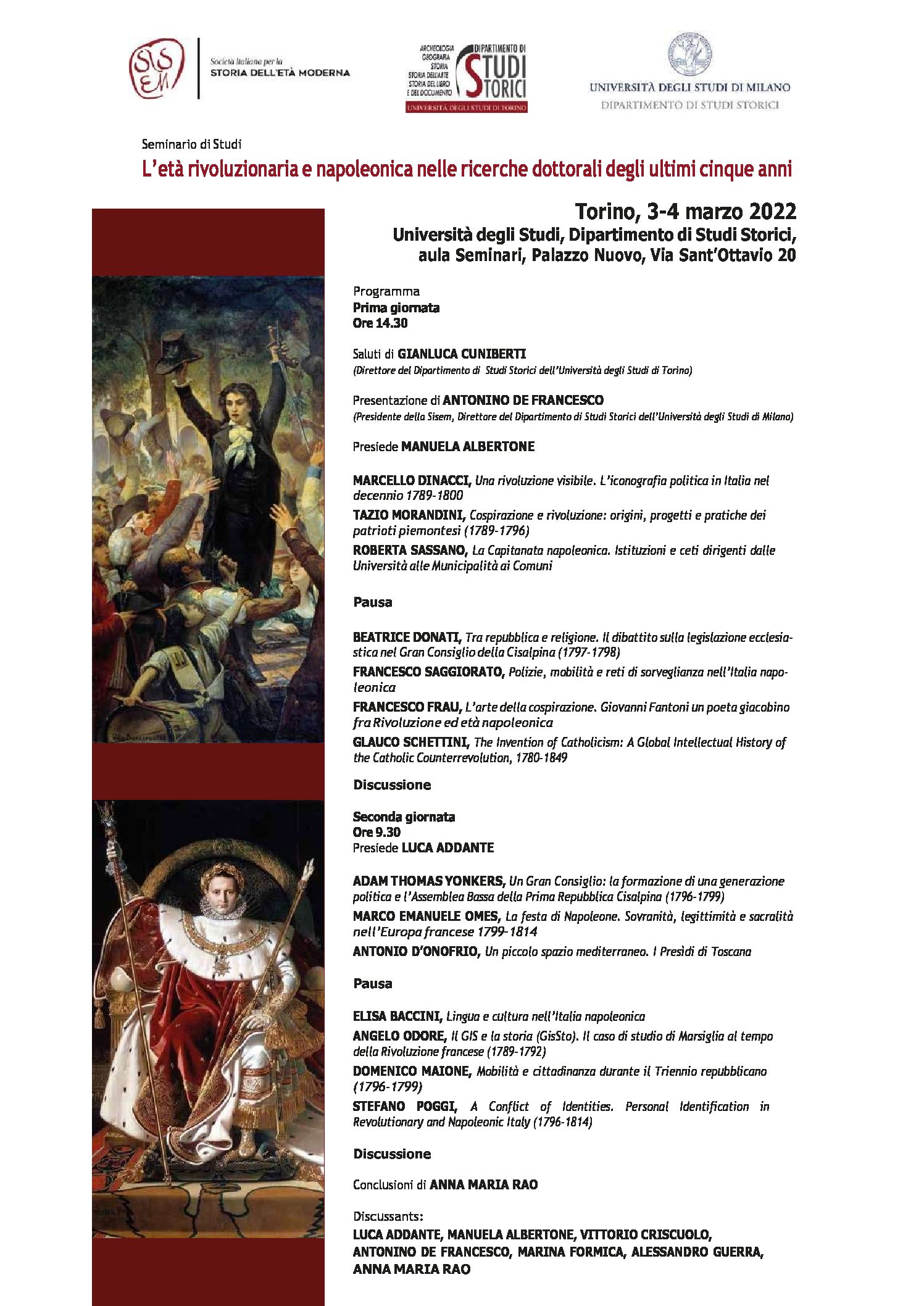 SISEM Società Italiana per la STORIA DELL'ETÀ MODERNA

ARCHEOLOGIA GEOGRAFIA STORIA STORIA DELL'ARTE STORIA DEL LIBRO E DEL DOCUMENTO DIPARTIMENTO DI STUDI STORICI UNIVERSITÀ DEGLI STUDI DI TORINO

UNIVERSITÀ DEGLI STUDI DI MILANO
DIPARTIMENTO DI STUDI STORICI

Seminario di Studi
L'età rivoluzionaria e napoleonica nelle ricerche dottorali degli ultimi cinque anni

Torino, 3-4 marzo 2022
Università degli Studi, Dipartimento di Studi Storici, aula Seminari, Palazzo Nuovo, Via Sant'Ottavio 20

Programma
Prima giornata
Ore 14.30

Saluti di GIANLUCA CUNIBERTI
(Direttore del Dipartimento di Studi Storici dell'Università degli Studi di Torino)

Presentazione di ANTONINO DE FRANCESCO
(Presidente della Sisem, Direttore del Dipartimento di Studi Storici dell'Università degli Studi di Milano)

Presiede MANUELA ALBERTONE

MARCELLO DINACCI, Una rivoluzione visibile. L'iconografia politica in Italia nel decennio 1789-1800
TAZIO MORANDINI, Cospirazione e rivoluzione: origini, progetti e pratiche dei patrioti piemontesi (1789-1796)
ROBERTA SASSANO, La Capitanata napoleonica. Istituzioni e ceti dirigenti dalle Università alle Municipalità ai Comuni

Pausa

BEATRICE DONATI, Tra repubblica e religione. Il dibattito sulla legislazione ecclesiastica nel Gran Consiglio della Cisalpina (1797-1798)
FRANCESCO SAGGIORATO, Polizie, mobilità e reti di sorveglianza nell'Italia napoleonica
FRANCESCO FRAU, L'arte della cospirazione. Giovanni Fantoni un poeta giacobino fra Rivoluzione ed età napoleonica
GLAUCO SCHETTINI, The Invention of Catholicism: A Global Intellectual History of the Catholic Counterrevolution, 1780-1849

Discussione

Seconda giornata
Ore 9.30
Presiede LUCA ADDANTE

ADAM THOMAS YONKERS, Un Gran Consiglio: la formazione di una generazione politica e l'Assemblea Bassa della Prima Repubblica Cisalpina (1796-1799)
MARCO EMANUELE OMES, La festa di Napoleone. Sovranità, legittimità e sacralità nell'Europa francese 1799-1814
ANTONIO D'ONOFRIO, Un piccolo spazio mediterraneo. I Presìdi di Toscana

Pausa

ELISA BACCINI, Lingua e cultura nell'Italia napoleonica
ANGELO ODORE, Il GIS e la storia (GisSto). Il caso di studio di Marsiglia al tempo della Rivoluzione francese (1789-1792)
DOMENICO MAIONE, Mobilità e cittadinanza durante il Triennio repubblicano (1796-1799)
STEFANO POGGI, A Conflict of Identities. Personal Identification in Revolutionary and Napoleonic Italy (1796-1814)

Discussione

Conclusioni di ANNA MARIA RAO

Discussants:
LUCA ADDANTE, MANUELA ALBERTONE, VITTORIO CRISCUOLO, ANTONINO DE FRANCESCO, MARINA FORMICA, ALESSANDRO GUERRA, ANNA MARIA RAO